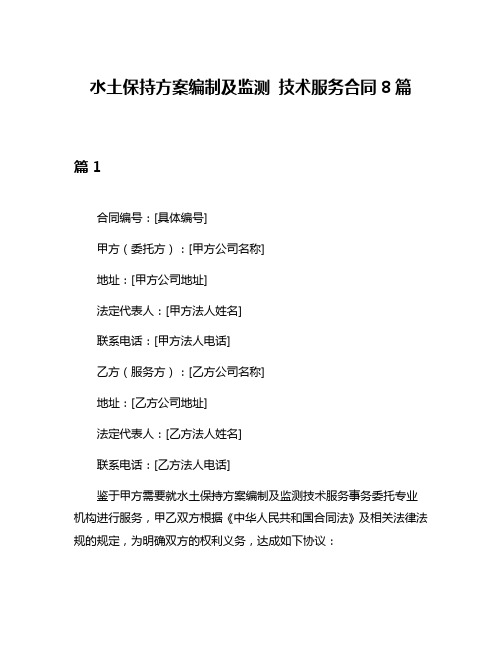 水土保持方案编制及监测 技术服务合同 8 篇

篇 1

合同编号：[具体编号]

甲方（委托方）：[甲方公司名称]

地址：[甲方公司地址]

法定代表人：[甲方法人姓名]

联系电话：[甲方法人电话]

乙方（服务方）：[乙方公司名称]

地址：[乙方公司地址]

法定代表人：[乙方法人姓名]

联系电话：[乙方法人电话]

鉴于甲方需要就水土保持方案编制及监测技术服务事务委托专业机构进行服务，甲乙双方根据《中华人民共和国合同法》及相关法律法规的规定，为明确双方的权利义务，达成如下协议：